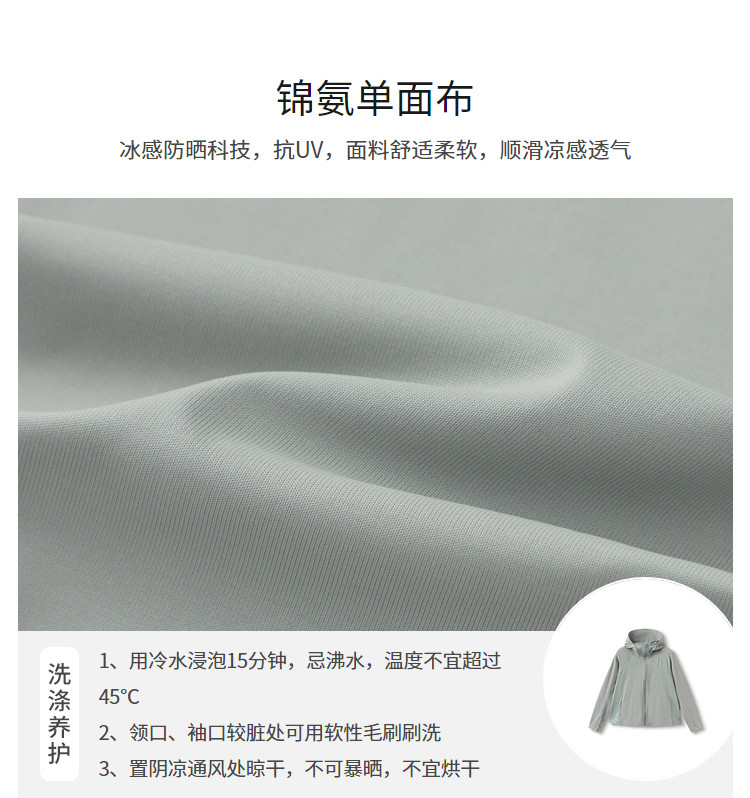 锦氨单面布

冰感防晒科技，抗UV，面料舒适柔软，顺滑凉感透气

洗涤养护

1、用冷水浸泡15分钟，忌沸水，温度不宜超过45°C

2、领口、袖口较脏处可用软性毛刷刷洗

3、置阴凉通风处晾干，不可暴晒，不宜烘干